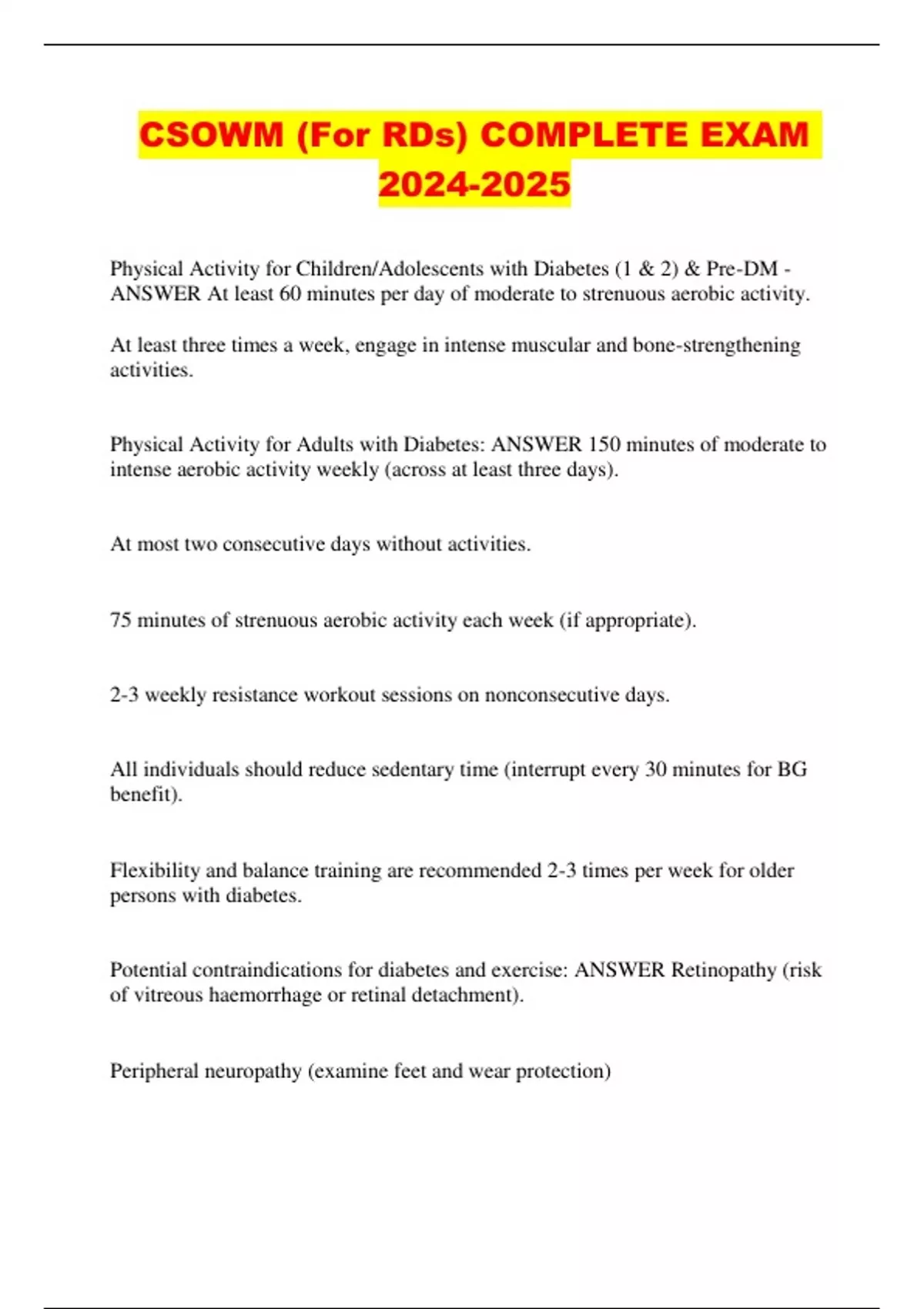 CSOWM (For RDs) COMPLETE EXAM 2024-2025

Physical Activity for Children/Adolescents with Diabetes (1 & 2) & Pre-DM - ANSWER At least 60 minutes per day of moderate to strenuous aerobic activity.

At least three times a week, engage in intense muscular and bone-strengthening activities.

Physical Activity for Adults with Diabetes: ANSWER 150 minutes of moderate to intense aerobic activity weekly (across at least three days).

At most two consecutive days without activities.

75 minutes of strenuous aerobic activity each week (if appropriate).

2-3 weekly resistance workout sessions on nonconsecutive days.

All individuals should reduce sedentary time (interrupt every 30 minutes for BG benefit).

Flexibility and balance training are recommended 2-3 times per week for older persons with diabetes.

Potential contraindications for diabetes and exercise: ANSWER Retinopathy (risk of vitreous haemorrhage or retinal detachment).

Peripheral neuropathy (examine feet and wear protection)